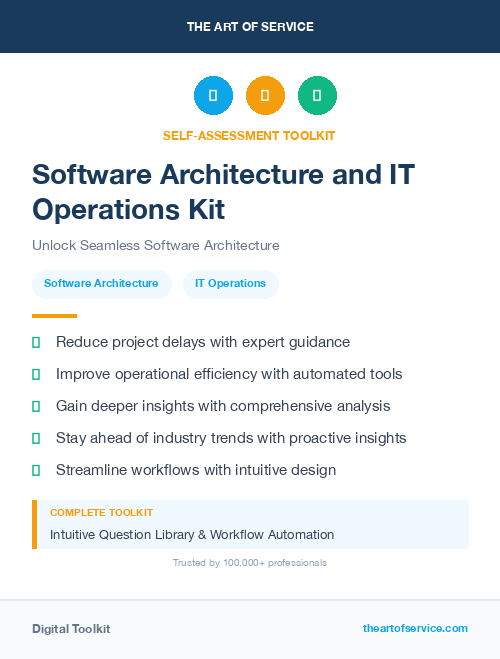 THE ART OF SERVICE

SELF-ASSESSMENT TOOLKIT

Software Architecture and IT Operations Kit

Unlock Seamless Software Architecture

Software Architecture

IT Operations

Reduce project delays with expert guidance

Improve operational efficiency with automated tools

Gain deeper insights with comprehensive analysis

Stay ahead of industry trends with proactive insights

Streamline workflows with intuitive design

COMPLETE TOOLKIT

Intuitive Question Library & Workflow Automation

Trusted by 100,000+ professionals

Digital Toolkit

theartofservice.com